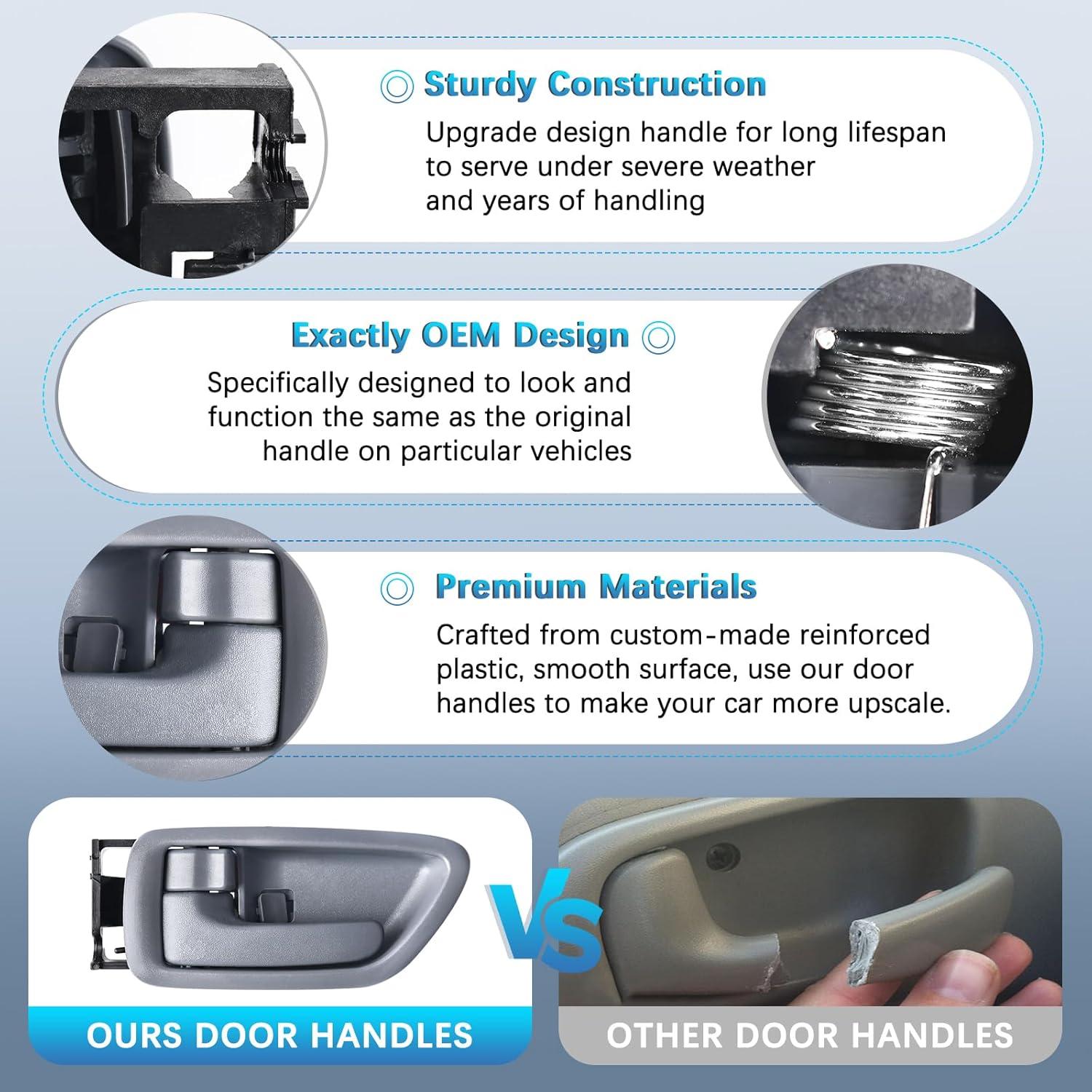 Sturdy Construction

Upgrade design handle for long lifespan to serve under severe weather and years of handling

Exactly OEM Design

Specifically designed to look and function the same as the original handle on particular vehicles

Premium Materials

Crafted from custom-made reinforced plastic, smooth surface, use our door handles to make your car more upscale.

VS

OURS DOOR HANDLES

OTHER DOOR HANDLES